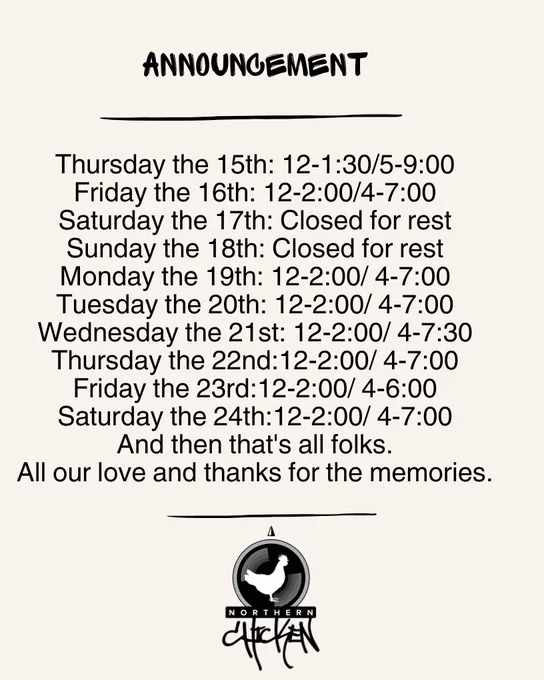 ANNOUNCEMENT

Thursday the 15th: 12-1:30/5-9:00
Friday the 16th: 12-2:00/4-7:00
Saturday the 17th: Closed for rest
Sunday the 18th: Closed for rest
Monday the 19th: 12-2:00/ 4-7:00
Tuesday the 20th: 12-2:00/ 4-7:00
Wednesday the 21st: 12-2:00/ 4-7:30
Thursday the 22nd:12-2:00/ 4-7:00
Friday the 23rd:12-2:00/ 4-6:00
Saturday the 24th:12-2:00/ 4-7:00
And then that's all folks.
All our love and thanks for the memories.

NORTHERN
CHICKEN